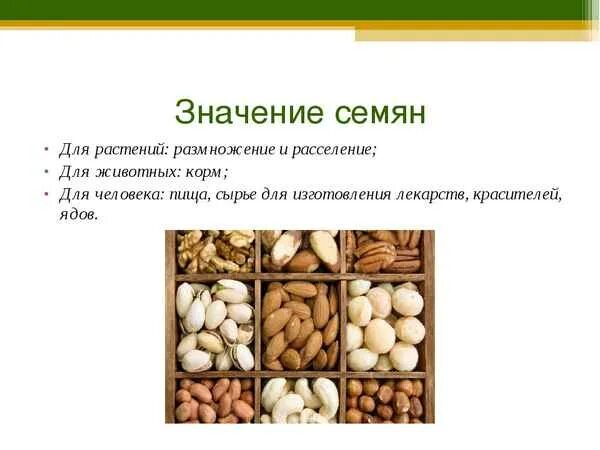 Значение семян

• Для растений: размножение и расселение;
• Для животных: корм;
• Для человека: пища, сырье для изготовления лекарств, красителей, ядов.